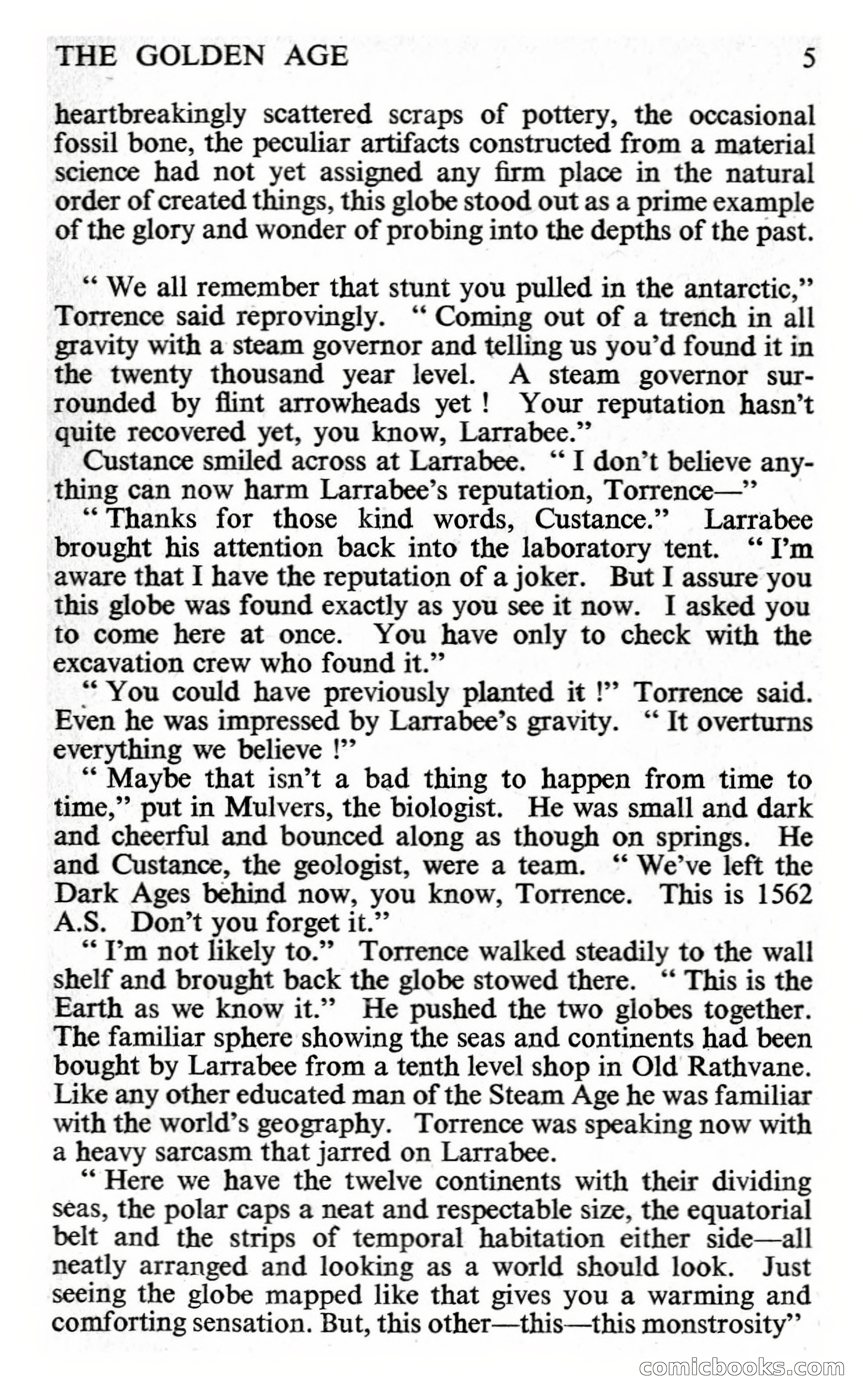 THE GOLDEN AGE 5

heartbreakingly scattered scraps of pottery, the occasional fossil bone, the peculiar artifacts constructed from a material science had not yet assigned any firm place in the natural order of created things, this globe stood out as a prime example of the glory and wonder of probing into the depths of the past.

" We all remember that stunt you pulled in the antarctic," Torrence said reprovingly. " Coming out of a trench in all gravity with a steam governor and telling us you'd found it in the twenty thousand year level. A steam governor surrounded by flint arrowheads yet ! Your reputation hasn't quite recovered yet, you know, Larrabee."

Custance smiled across at Larrabee. " I don't believe anything can now harm Larrabee's reputation, Torrence—"

" Thanks for those kind words, Custance." Larrabee brought his attention back into the laboratory tent. " I'm aware that I have the reputation of a joker. But I assure you this globe was found exactly as you see it now. I asked you to come here at once. You have only to check with the excavation crew who found it."

" You could have previously planted it !" Torrence said. Even he was impressed by Larrabee's gravity. " It overturns everything we believe !"

" Maybe that isn't a bad thing to happen from time to time," put in Mulvers, the biologist. He was small and dark and cheerful and bounced along as though on springs. He and Custance, the geologist, were a team. " We've left the Dark Ages behind now, you know, Torrence. This is 1562 A.S. Don't you forget it."

" I'm not likely to." Torrence walked steadily to the wall shelf and brought back the globe stowed there. " This is the Earth as we know it." He pushed the two globes together. The familiar sphere showing the seas and continents had been bought by Larrabee from a tenth level shop in Old Rathvane. Like any other educated man of the Steam Age he was familiar with the world's geography. Torrence was speaking now with a heavy sarcasm that jarred on Larrabee.

" Here we have the twelve continents with their dividing seas, the polar caps a neat and respectable size, the equatorial belt and the strips of temporal habitation either side—all neatly arranged and looking as a world should look. Just seeing the globe mapped like that gives you a warming and comforting sensation. But, this other—this—this monstrosity"

comicbooks.com